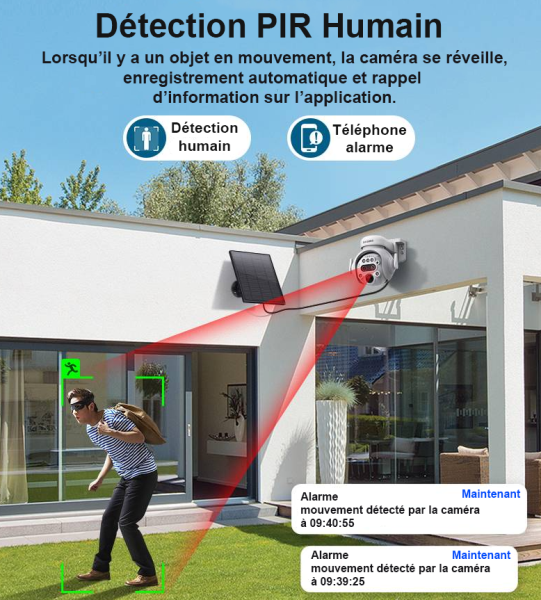 Détection PIR Humain

Lorsqu'il y a un objet en mouvement, la caméra se réveille, enregistrement automatique et rappel d'information sur l'application.

Détection humain

Téléphone alarme

Alarme
Maintenant
mouvement détecté par la caméra à 09:40:55

Alarme
Maintenant
mouvement détecté par la caméra à 09:39:25